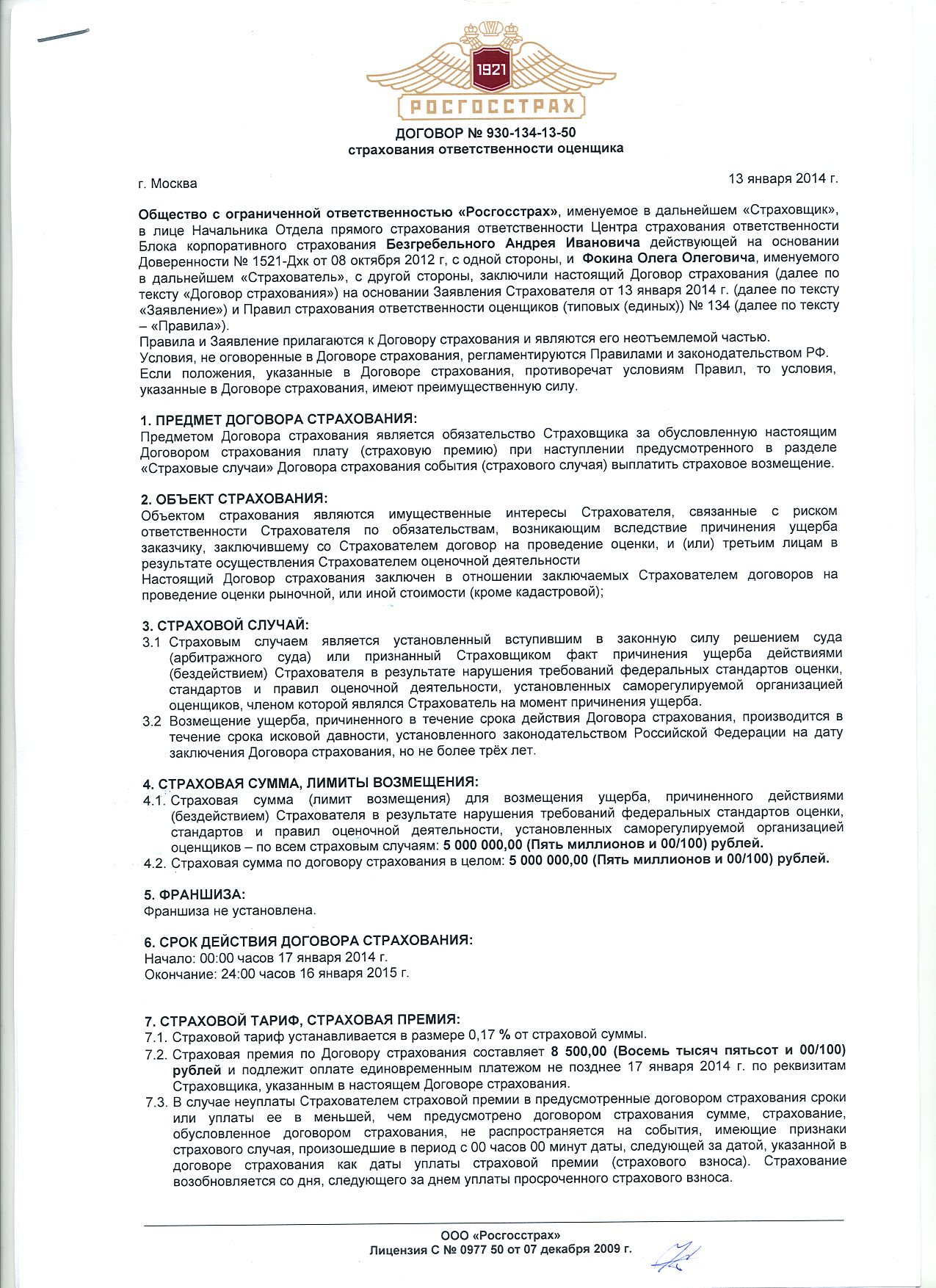 1921
РОСГОССТРАХ

ДОГОВОР № 930-134-13-50
страхования ответственности оценщика

г. Москва

13 января 2014 г.

Общество с ограниченной ответственностью «Росгосстрах», именуемое в дальнейшем «Страховщик», в лице Начальника Отдела прямого страхования ответственности Центра страхования ответственности Блока корпоративного страхования Безгребельного Андрея Ивановича действующей на основании Доверенности № 1521-Дхк от 08 октября 2012 г, с одной стороны, и Фокина Олега Олеговича, именуемого в дальнейшем «Страхователь», с другой стороны, заключили настоящий Договор страхования (далее по тексту «Договор страхования») на основании Заявления Страхователя от 13 января 2014 г. (далее по тексту «Заявление») и Правил страхования ответственности оценщиков (типовых (единых)) № 134 (далее по тексту – «Правила»).
Правила и Заявление прилагаются к Договору страхования и являются его неотъемлемой частью.
Условия, не оговоренные в Договоре страхования, регламентируются Правилами и законодательством РФ.
Если положения, указанные в Договоре страхования, противоречат условиям Правил, то условия, указанные в Договоре страхования, имеют преимущественную силу.

1. ПРЕДМЕТ ДОГОВОРА СТРАХОВАНИЯ:
Предметом Договора страхования является обязательство Страховщика за обусловленную настоящим Договором страхования плату (страховую премию) при наступлении предусмотренного в разделе «Страховые случаи» Договора страхования события (страхового случая) выплатить страховое возмещение.

2. ОБЪЕКТ СТРАХОВАНИЯ:
Объектом страхования являются имущественные интересы Страхователя, связанные с риском ответственности Страхователя по обязательствам, возникающим вследствие причинения ущерба заказчику, заключившему со Страхователем договор на проведение оценки, и (или) третьим лицам в результате осуществления Страхователем оценочной деятельности
Настоящий Договор страхования заключен в отношении заключаемых Страхователем договоров на проведение оценки рыночной, или иной стоимости (кроме кадастровой);

3. СТРАХОВОЙ СЛУЧАЙ:
3.1 Страховым случаем является установленный вступившим в законную силу решением суда (арбитражного суда) или признанный Страховщиком факт причинения ущерба действиями (бездействием) Страхователя в результате нарушения требований федеральных стандартов оценки, стандартов и правил оценочной деятельности, установленных саморегулируемой организацией оценщиков, членом которой являлся Страхователь на момент причинения ущерба.
3.2 Возмещение ущерба, причиненного в течение срока действия Договора страхования, производится в течение срока исковой давности, установленного законодательством Российской Федерации на дату заключения Договора страхования, но не более трёх лет.

4. СТРАХОВАЯ СУММА, ЛИМИТЫ ВОЗМЕЩЕНИЯ:
4.1. Страховая сумма (лимит возмещения) для возмещения ущерба, причиненного действиями (бездействием) Страхователя в результате нарушения требований федеральных стандартов оценки, стандартов и правил оценочной деятельности, установленных саморегулируемой организацией оценщиков – по всем страховым случаям: 5 000 000,00 (Пять миллионов и 00/100) рублей.
4.2. Страховая сумма по договору страхования в целом: 5 000 000,00 (Пять миллионов и 00/100) рублей.

5. ФРАНШИЗА:
Франшиза не установлена.

6. СРОК ДЕЙСТВИЯ ДОГОВОРА СТРАХОВАНИЯ:
Начало: 00:00 часов 17 января 2014 г.
Окончание: 24:00 часов 16 января 2015 г.

7. СТРАХОВОЙ ТАРИФ, СТРАХОВАЯ ПРЕМИЯ:
7.1. Страховой тариф устанавливается в размере 0,17 % от страховой суммы.
7.2. Страховая премия по Договору страхования составляет 8 500,00 (Восемь тысяч пятьсот и 00/100) рублей и подлежит оплате единовременным платежом не позднее 17 января 2014 г. по реквизитам Страховщика, указанным в настоящем Договоре страхования.
7.3. В случае неуплаты Страхователем страховой премии в предусмотренные договором страхования сроки или уплаты ее в меньшей, чем предусмотрено договором страхования сумме, страхование, обусловленное договором страхования, не распространяется на события, имеющие признаки страхового случая, произошедшие в период с 00 часов 00 минут даты, следующей за датой, указанной в договоре страхования как даты уплаты страховой премии (страхового взноса). Страхование возобновляется со дня, следующего за днем уплаты просроченного страхового взноса.

ООО «Росгосстрах»
Лицензия С № 0977 50 от 07 декабря 2009 г.